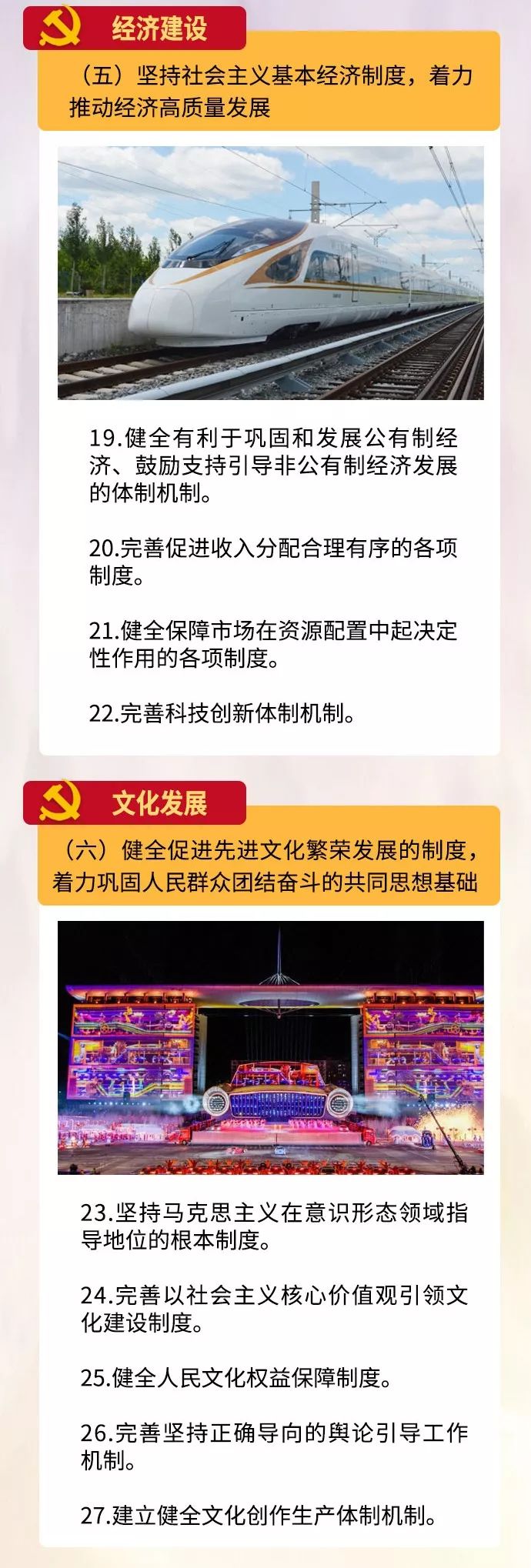 经济建设

（五）坚持社会主义基本经济制度，着力推动经济高质量发展

19.健全有利于巩固和发展公有制经济、鼓励支持引导非公有制经济发展的体制机制。

20.完善促进收入分配合理有序的各项制度。

21.健全保障市场在资源配置中起决定性作用的各项制度。

22.完善科技创新体制机制。

文化发展

（六）健全促进先进文化繁荣发展的制度，着力巩固人民群众团结奋斗的共同思想基础

23.坚持马克思主义在意识形态领域指导地位的根本制度。

24.完善以社会主义核心价值观引领文化建设制度。

25.健全人民文化权益保障制度。

26.完善坚持正确导向的舆论引导工作机制。

27.建立健全文化创作生产体制机制。